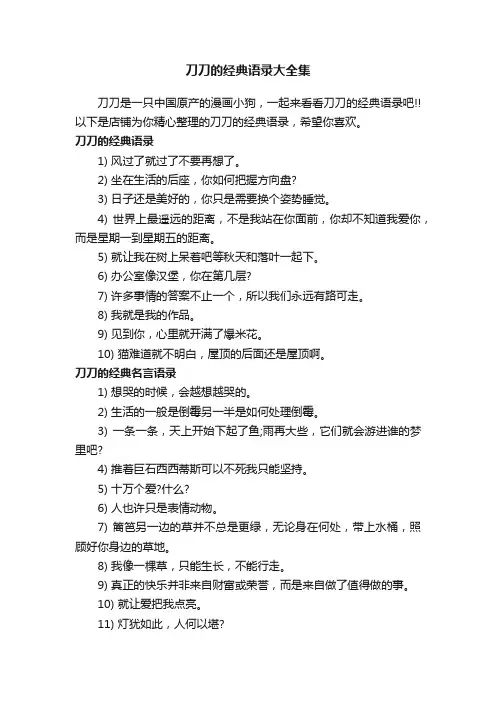 刀刀的经典语录大全集

刀刀是一只中国原产的漫画小狗，一起来看看刀刀的经典语录吧!!以下是店铺为你精心整理的刀刀的经典语录，希望你喜欢。

刀刀的经典语录

1) 风过了就过了不要再想了。

2) 坐在生活的后座，你如何把握方向盘?

3) 日子还是美好的，你只是需要换个姿势睡觉。

4) 世界上最遥远的距离，不是我站在你面前，你却不知道我爱你，而是星期一到星期五的距离。

5) 就让我在树上呆着吧等秋天和落叶一起下。

6) 办公室像汉堡，你在第几层?

7) 许多事情的答案不止一个，所以我们永远有路可走。

8) 我就是我的作品。

9) 见到你，心里就开满了爆米花。

10) 猫难道就不明白，屋顶的后面还是屋顶啊。

刀刀的经典名言语录

1) 想哭的时候，会越想越哭的。

2) 生活的一般是倒霉另一半是如何处理倒霉。

3) 一条一条，天上开始下起了鱼;雨再大些，它们就会游进谁的梦里吧?

4) 推着巨石西西蒂斯可以不死我只能坚持。

5) 十万个爱?什么?

6) 人也许只是表情动物。

7) 篱笆另一边的草并不总是更绿，无论身在何处，带上水桶，照顾好你身边的草地。

8) 我像一棵草，只能生长，不能行走。

9) 真正的快乐并非来自财富或荣誉，而是来自做了值得做的事。

10) 就让爱把我点亮。

11) 灯犹如此，人何以堪?